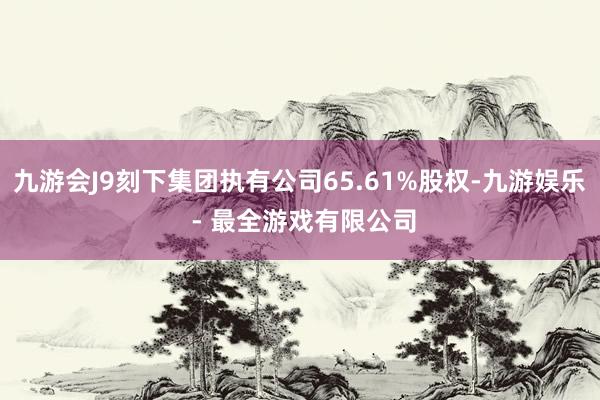 九游会J9刻下集团执有公司65.61%股权-九游娱乐 - 最全游戏有限公司